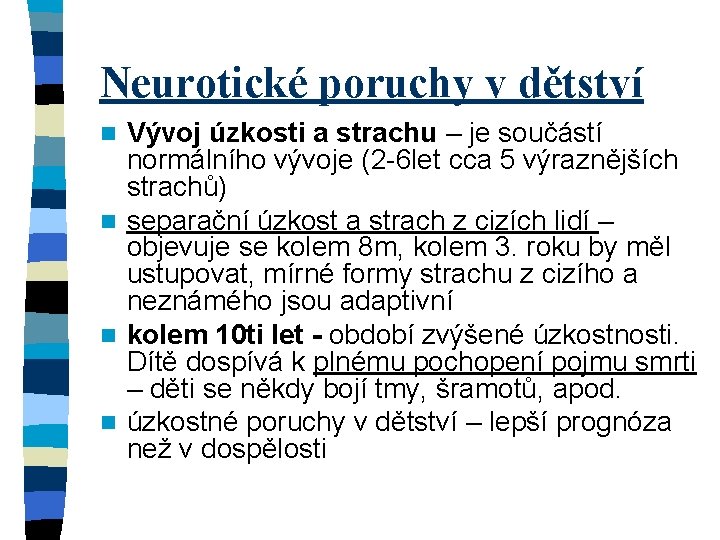 Neurotické poruchy v dětství

Vývoj úzkosti a strachu – je součástí normálního vývoje (2-6let cca 5 výraznějších strachů)

separační úzkost a strach z cizích lidí – objevuje se kolem 8m, kolem 3. roku by měl ustupovat, mírné formy strachu z cizího a neznámého jsou adaptivní

kolem 10ti let - období zvýšené úzkostnosti. Dítě dospívá k plnému pochopení pojmu smrti – děti se někdy bojí tmy, šramotů, apod.

úzkostné poruchy v dětství – lepší prognóza než v dospělosti